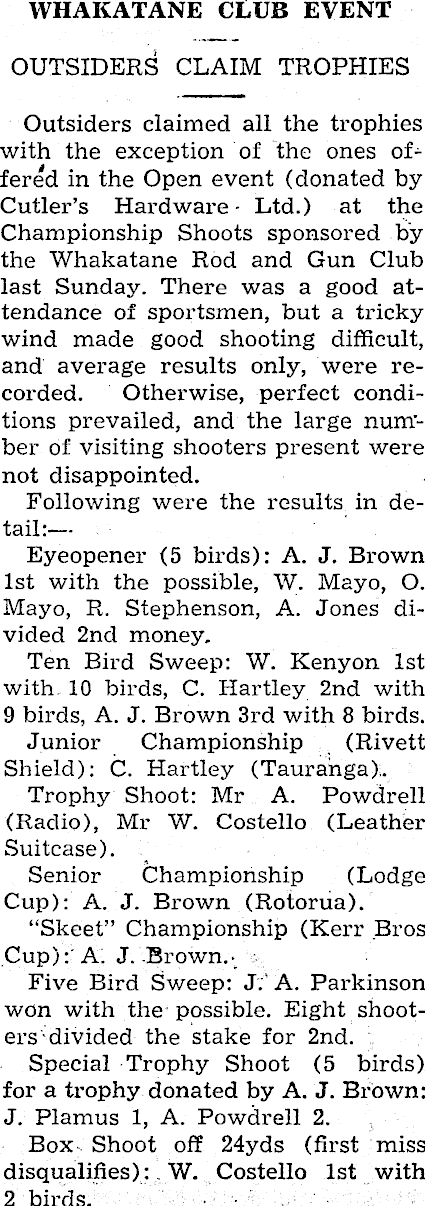 WHAKATANE CLUB EVENT

OUTSIDERS CLAIM TROPHIES

Outsiders claimed all the trophies with the exception of the ones offered in the Open event (donated by Cutler's Hardware Ltd.) at the Championship Shoots sponsored by the Whakatane Rod and Gun Club last Sunday. There was a good attendance of sportsmen, but a tricky wind made good shooting difficult, and average results only, were recorded. Otherwise, perfect conditions prevailed, and the large number of visiting shooters present were not disappointed.

Following were the results in detail:—

Eyeopener (5 birds): A. J. Brown 1st with the possible, W. Mayo, O. Mayo, R. Stephenson, A. Jones divided 2nd money.

Ten Bird Sweep: W. Kenyon 1st with 10 birds, C. Hartley 2nd with 9 birds, A. J. Brown 3rd with 8 birds.

Junior Championship (Rivett Shield): C. Hartley (Tauranga).

Trophy Shoot: Mr A. Powdrell (Radio), Mr W. Costello (Leather Suitcase).

Senior Championship (Lodge Cup): A. J. Brown (Rotorua).

"Skeet" Championship (Kerr Bros Cup): A. J. Brown.

Five Bird Sweep: J. A. Parkinson won with the possible. Eight shooters divided the stake for 2nd.

Special Trophy Shoot (5 birds) for a trophy donated by A. J. Brown: J. Plamus 1, A. Powdrell 2.

Box Shoot off 24yds (first miss disqualifies): W. Costello 1st with 2 birds.